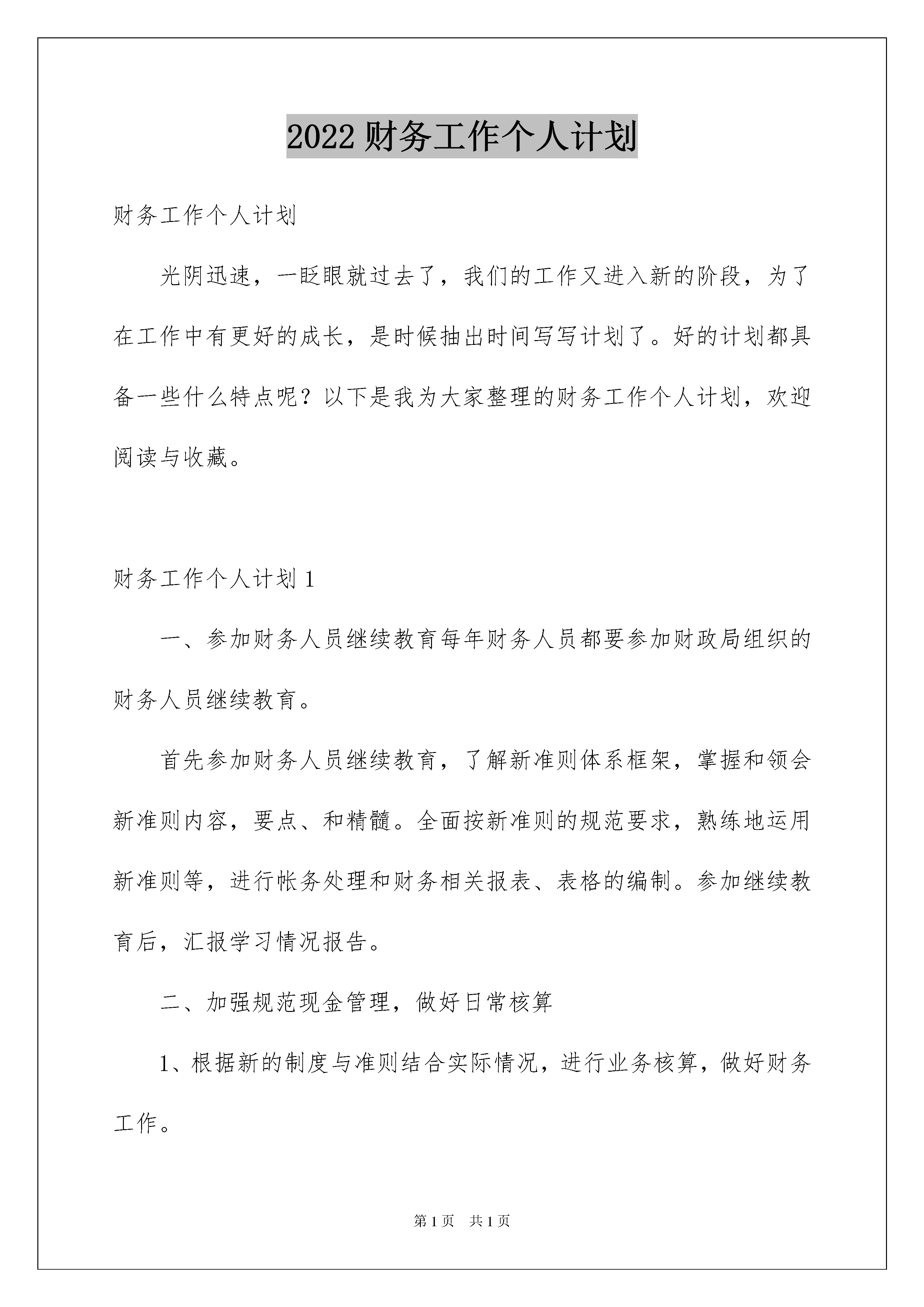 2022 财务工作个人计划

财务工作个人计划

光阴迅速，一眨眼就过去了，我们的工作又进入新的阶段，为了在工作中有更好的成长，是时候抽出时间写写计划了。好的计划都具备一些什么特点呢？以下是我为大家整理的财务工作个人计划，欢迎阅读与收藏。

财务工作个人计划 1

一、参加财务人员继续教育每年财务人员都要参加财政局组织的财务人员继续教育。

首先参加财务人员继续教育，了解新准则体系框架，掌握和领会新准则内容，要点、和精髓。全面按新准则的规范要求，熟练地运用新准则等，进行帐务处理和财务相关报表、表格的编制。参加继续教育后，汇报学习情况报告。

二、加强规范现金管理，做好日常核算

1、根据新的制度与准则结合实际情况，进行业务核算，做好财务工作。

第 1 页 共 1 页